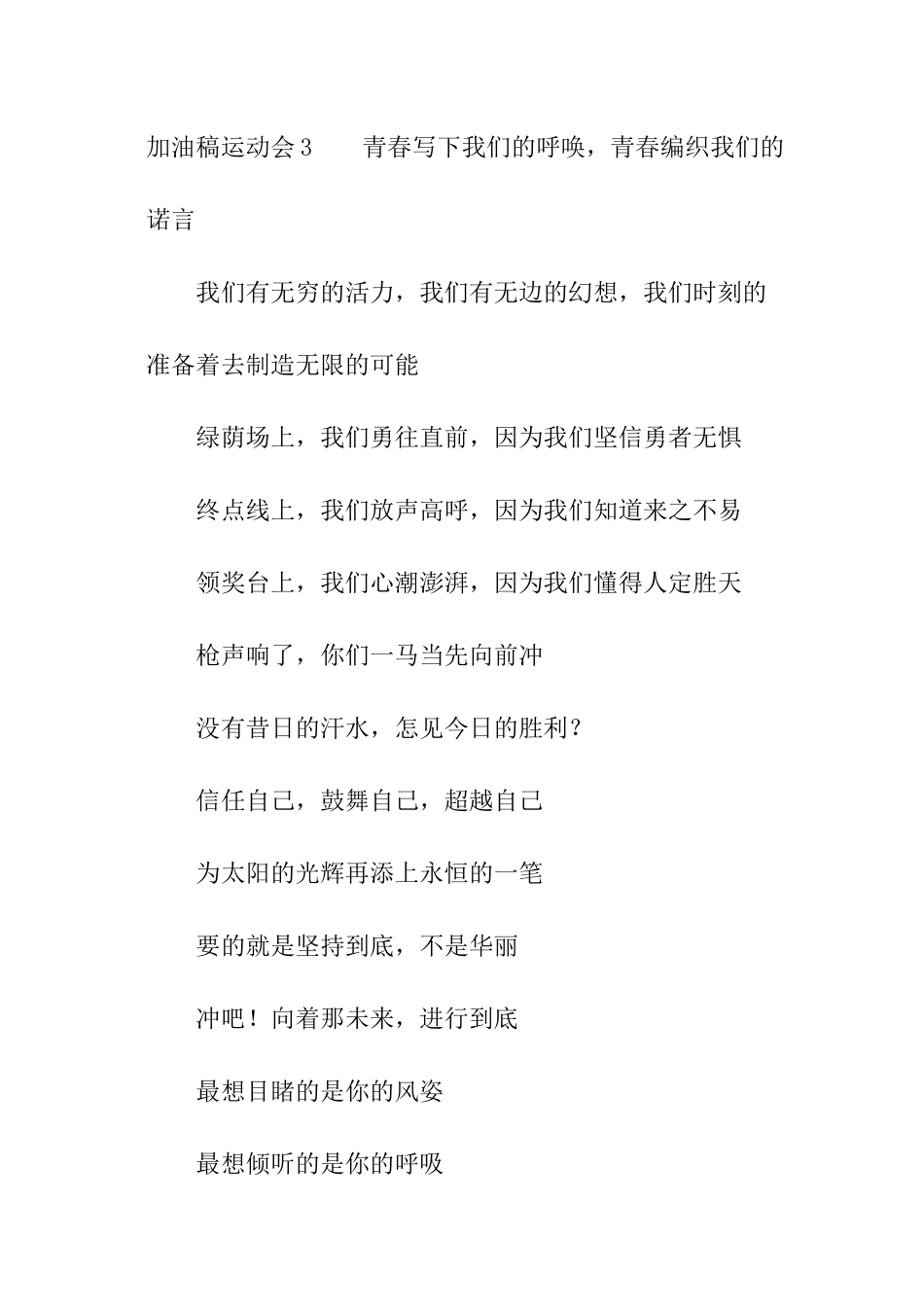 加油稿运动会3　　青春写下我们的呼唤，青春编织我们的诺言

我们有无穷的活力，我们有无边的幻想，我们时刻的准备着去制造无限的可能

绿荫场上，我们勇往直前，因为我们坚信勇者无惧

终点线上，我们放声高呼，因为我们知道来之不易

领奖台上，我们心潮澎湃，因为我们懂得人定胜天

枪声响了，你们一马当先向前冲

没有昔日的汗水，怎见今日的胜利？

信任自己，鼓舞自己，超越自己

为太阳的光辉再添上永恒的一笔

要的就是坚持到底，不是华丽

冲吧！向着那未来，进行到底

最想目睹的是你的风姿

最想倾听的是你的呼吸